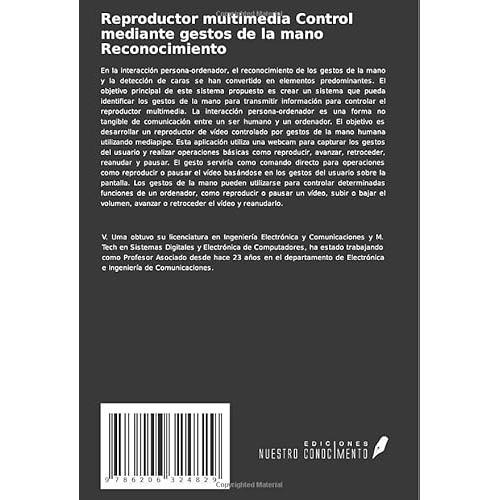 Copyrighted Material

Reproductor multimedia Control mediante gestos de la mano Reconocimiento

En la interacción persona-ordenador, el reconocimiento de los gestos de la mano y la detección de caras se han convertido en elementos predominantes. El objetivo principal de este sistema propuesto es crear un sistema que pueda identificar los gestos de la mano para transmitir información para controlar el reproductor multimedia. La interacción persona-ordenador es una forma no tangible de comunicación entre un ser humano y un ordenador. El objetivo es desarrollar un reproductor de vídeo controlado por gestos de la mano humana utilizando mediapipe. Esta aplicación utiliza una webcam para capturar los gestos del usuario y realizar operaciones básicas como reproducir, avanzar, retroceder, reanudar y pausar. El gesto serviría como comando directo para operaciones como reproducir o pausar el vídeo basándose en los gestos del usuario sobre la pantalla. Los gestos de la mano pueden utilizarse para controlar determinadas funciones de un ordenador, como reproducir o pausar un vídeo, subir o bajar el volumen, avanzar o retroceder el vídeo y reanudarlo.

V. Uma obtuvo su licenciatura en Ingeniería Electrónica y Comunicaciones y M. Tech en Sistemas Digitales y Electrónica de Computadores, ha estado trabajando como Profesor Asociado desde hace 23 años en el departamento de Electrónica e Ingeniería de Comunicaciones.

9 786206 324829

EDICIONES
NUESTRO CONOCIMIENTO

Copyrighted Material